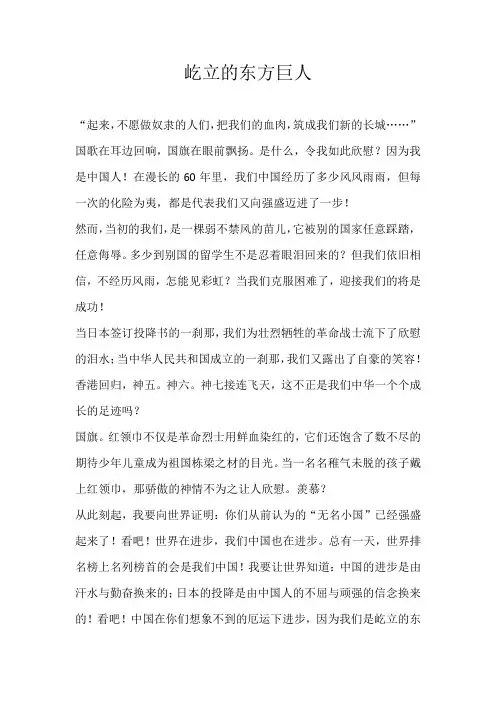 屹立的东方巨人

“起来，不愿做奴隶的人们，把我们的血肉，筑成我们新的长城……”国歌在耳边回响，国旗在眼前飘扬。是什么，令我如此欣慰？因为我是中国人！在漫长的60年里，我们中国经历了多少风风雨雨，但每一次的化险为夷，都是代表我们又向强盛迈进了一步！

然而，当初的我们，是一棵弱不禁风的苗儿，它被别的国家任意踩踏，任意侮辱。多少到别国的留学生不是忍着眼泪回来的？但我们依旧相信，不经历风雨，怎能见彩虹？当我们克服困难了，迎接我们的将是成功！

当日本签订投降书的一刹那，我们为壮烈牺牲的革命战士流下了欣慰的泪水；当中华人民共和国成立的一刹那，我们又露出了自豪的笑容！香港回归，神五。神六。神七接连飞天，这不正是我们中华一个个成长的足迹吗？

国旗。红领巾不仅是革命烈士用鲜血染红的，它们还饱含了数不尽的期待少年儿童成为祖国栋梁之材的目光。当一名名稚气未脱的孩子戴上红领巾，那骄傲的神情不为之让人欣慰。羡慕？

从此刻起，我要向世界证明：你们从前认为的“无名小国”已经强盛起来了！看吧！世界在进步，我们中国也在进步。总有一天，世界排名榜上名列榜首的会是我们中国！我要让世界知道：中国的进步是由汗水与勤奋换来的；日本的投降是由中国人的不屈与顽强的信念换来的！看吧！中国在你们想象不到的厄运下进步，因为我们是屹立的东